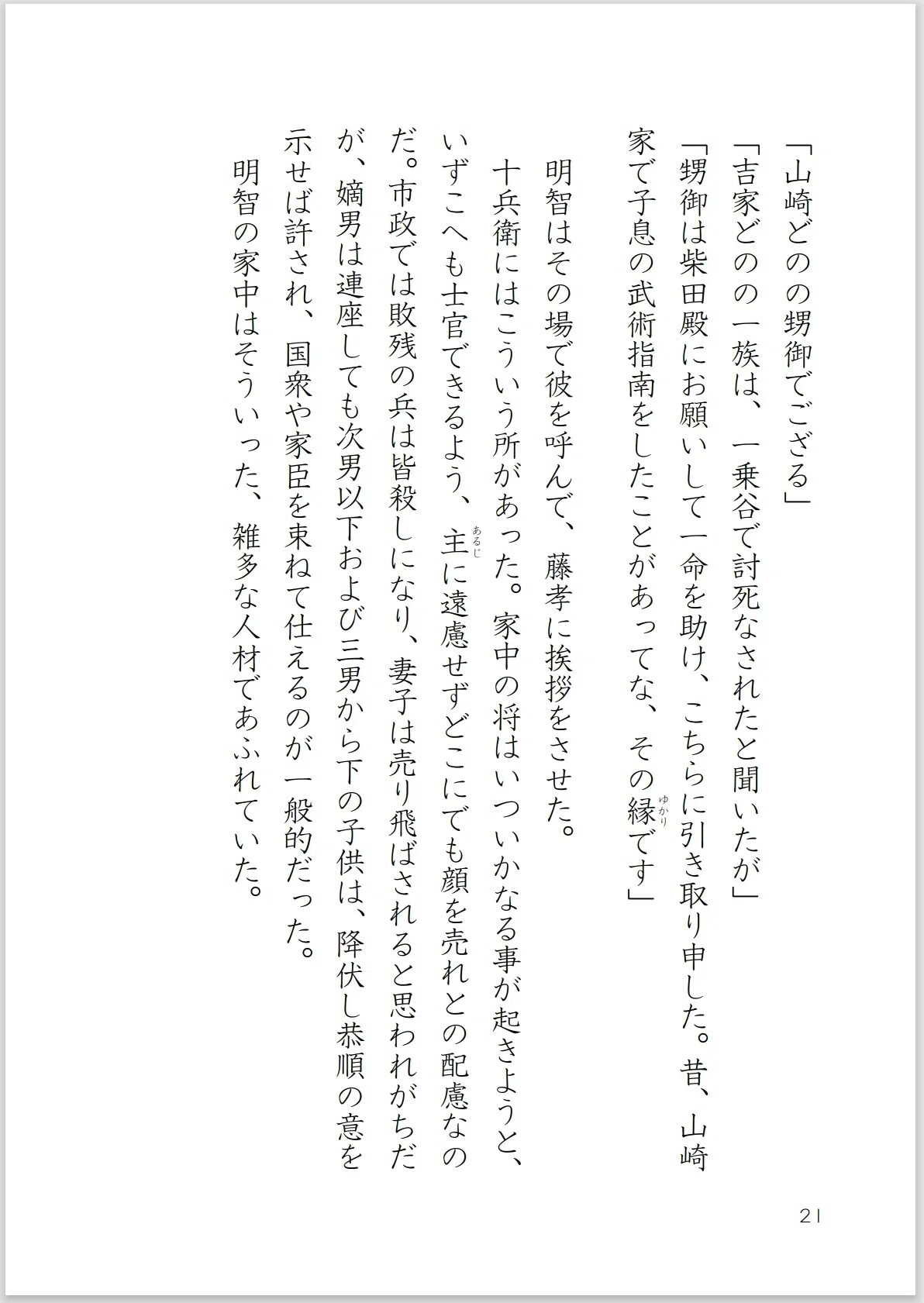 「山崎どのの甥御でござる」
「吉家どのの一族は、一乗谷で討死なされたと聞いたが」
「甥御は柴田殿にお願いして一命を助け、こちらに引き取り申した。昔、山崎家で子息の武術指南をしたことがあってな、その縁（ゆかり）です」

明智はその場で彼を呼んで、藤孝に挨拶をさせた。
十兵衛にはこういう所があった。家中の将はいついかなる事が起きようと、いずこへも士官できるよう、主（あるじ）に遠慮せずどこにでも顔を売れとの配慮なのだ。市政では敗残の兵は皆殺しになり、妻子は売り飛ばされると思われがちだが、嫡男は連座しても次男以下および三男から下の子供は、降伏し恭順の意を示せば許され、国衆や家臣を束ねて仕えるのが一般的だった。
明智の家中はそういった、雑多な人材であふれていた。

21